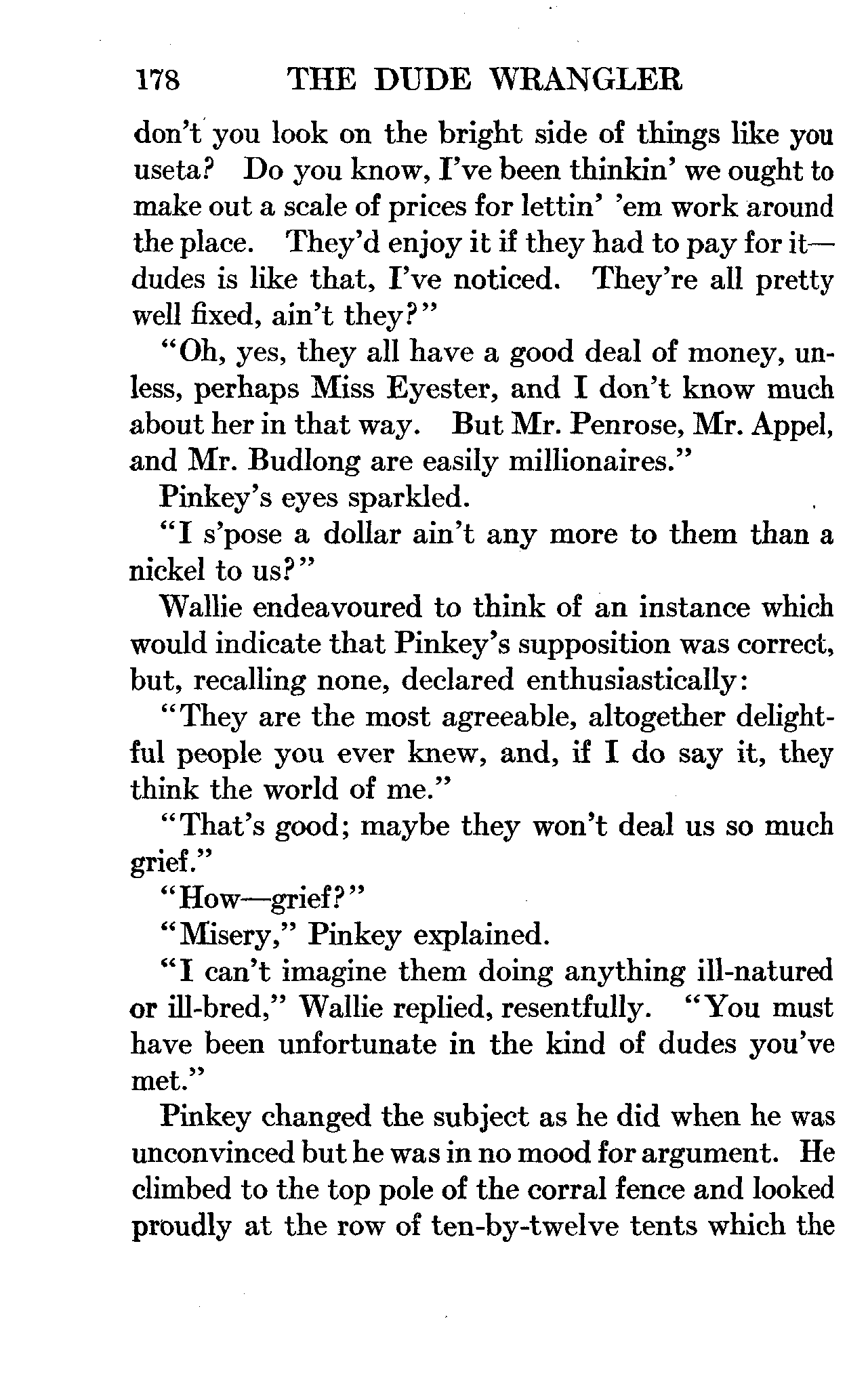 178 THE DUDE WRANGLER

don't you look on the bright side of things like you useta? Do you know, I've been thinkin' we ought to make out a scale of prices for lettin' 'em work around the place. They'd enjoy it if they had to pay for it—dudes is like that, I've noticed. They're all pretty well fixed, ain't they?"

"Oh, yes, they all have a good deal of money, unless, perhaps Miss Eyester, and I don't know much about her in that way. But Mr. Penrose, Mr. Appel, and Mr. Budlong are easily millionaires."

Pinkey's eyes sparkled.

"I s'pose a dollar ain't any more to them than a nickel to us?"

Wallie endeavoured to think of an instance which would indicate that Pinkey's supposition was correct, but, recalling none, declared enthusiastically:

"They are the most agreeable, altogether delightful people you ever knew, and, if I do say it, they think the world of me."

"That's good; maybe they won't deal us so much grief."

"How—grief?"

"Misery," Pinkey explained.

"I can't imagine them doing anything ill-natured or ill-bred," Wallie replied, resentfully. "You must have been unfortunate in the kind of dudes you've met."

Pinkey changed the subject as he did when he was unconvinced but he was in no mood for argument. He climbed to the top pole of the corral fence and looked proudly at the row of ten-by-twelve tents which the